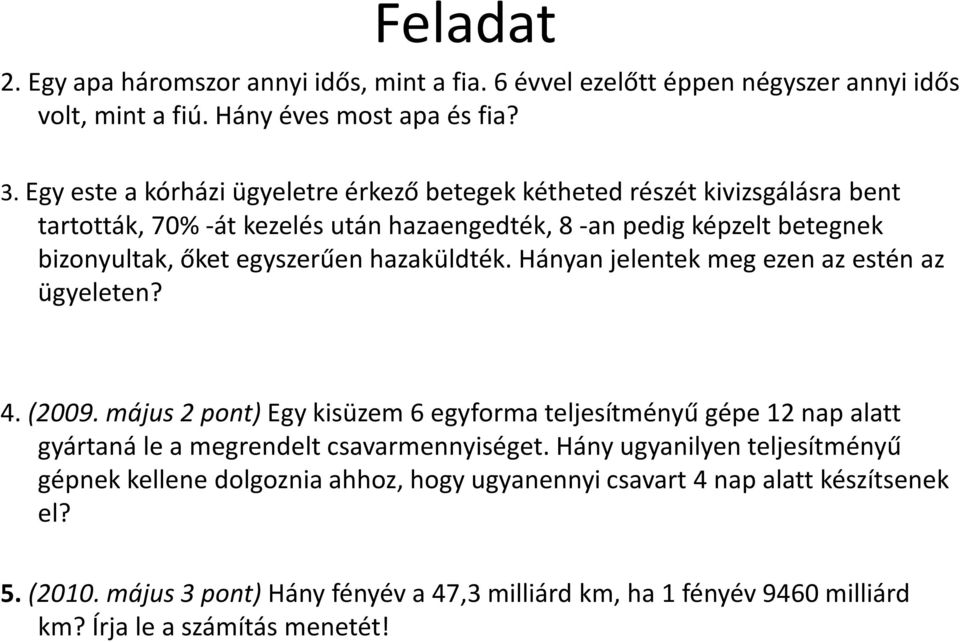 Feladat

2. Egy apa háromszor annyi idős, mint a fia. 6 évvel ezelőtt éppen négyszer annyi idős volt, mint a fiú. Hány éves most apa és fia?

3. Egy este a kórházi ügyeletre érkező betegek kétheted részét kivizsgálásra bent tartották, 70% -át kezelés után hazaengedték, 8 -an pedig képzelt betegnek bizonyultak, őket egyszerűen hazaküldték. Hányan jelentek meg ezen az estén az ügyeleten?

4. (2009. május 2 pont) Egy kisüzem 6 egyforma teljesítményű gépe 12 nap alatt gyártaná le a megrendelt csavarmennyiséget. Hány ugyanilyen teljesítményű gépnek kellene dolgoznia ahhoz, hogy ugyanennyi csavart 4 nap alatt készítsenek el?

5. (2010. május 3 pont) Hány fényév a 47,3 milliárd km, ha 1 fényév 9460 milliárd km? Írja le a számítás menetét!